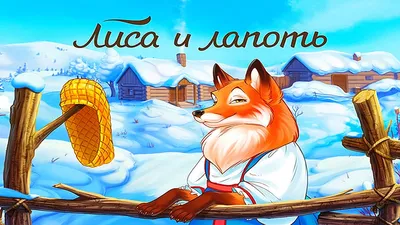 Лиса и лапоть